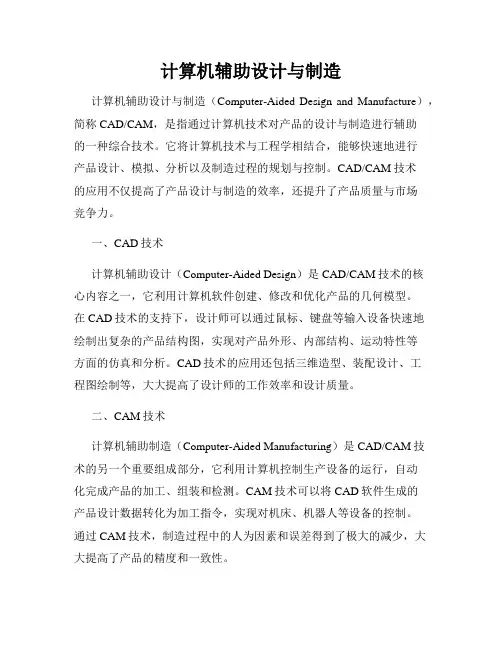 计算机辅助设计与制造

计算机辅助设计与制造（Computer-Aided Design and Manufacture），简称 CAD/CAM，是指通过计算机技术对产品的设计与制造进行辅助的一种综合技术。它将计算机技术与工程学相结合，能够快速地进行产品设计、模拟、分析以及制造过程的规划与控制。CAD/CAM 技术的应用不仅提高了产品设计与制造的效率，还提升了产品质量与市场竞争力。

一、CAD 技术

计算机辅助设计（Computer-Aided Design）是 CAD/CAM 技术的核心内容之一，它利用计算机软件创建、修改和优化产品的几何模型。在 CAD 技术的支持下，设计师可以通过鼠标、键盘等输入设备快速地绘制出复杂的产品结构图，实现对产品外形、内部结构、运动特性等方面的仿真和分析。CAD 技术的应用还包括三维造型、装配设计、工程图绘制等，大大提高了设计师的工作效率和设计质量。

二、CAM 技术

计算机辅助制造（Computer-Aided Manufacturing）是 CAD/CAM 技术的另一个重要组成部分，它利用计算机控制生产设备的运行，自动化完成产品的加工、组装和检测。CAM 技术可以将 CAD 软件生成的产品设计数据转化为加工指令，实现对机床、机器人等设备的控制。通过 CAM 技术，制造过程中的人为因素和误差得到了极大的减少，大大提高了产品的精度和一致性。